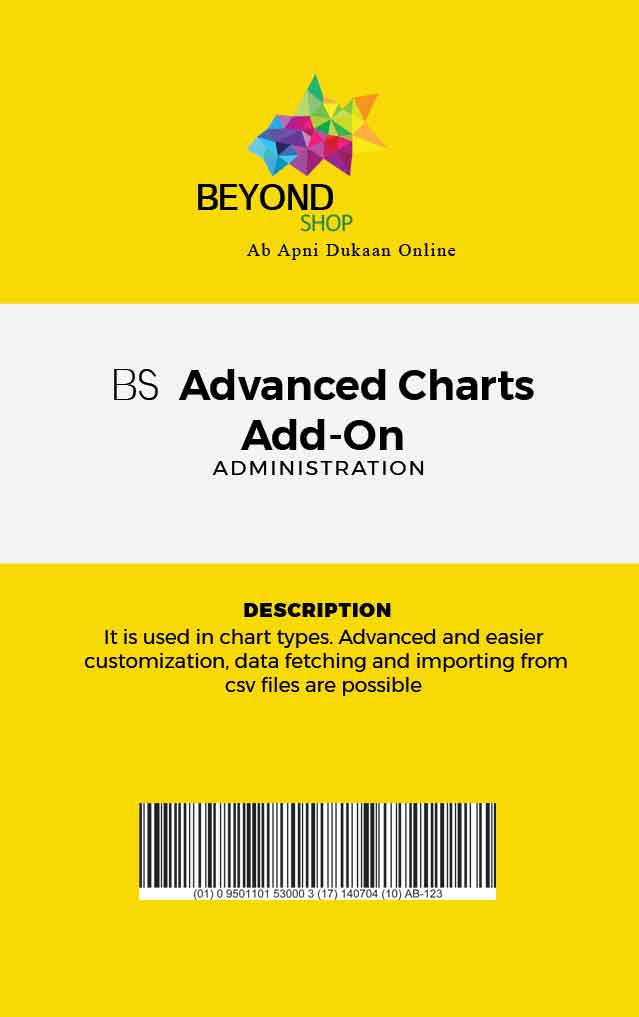 BEYOND
SHOP
Ab Apni Dukaan Online

BS Advanced Charts Add-On
ADMINISTRATION

DESCRIPTION
It is used in chart types. Advanced and easier customization, data fetching and importing from csv files are possible

(01) 0 9501101 53000 3 (17) 140704 (10) AB-123